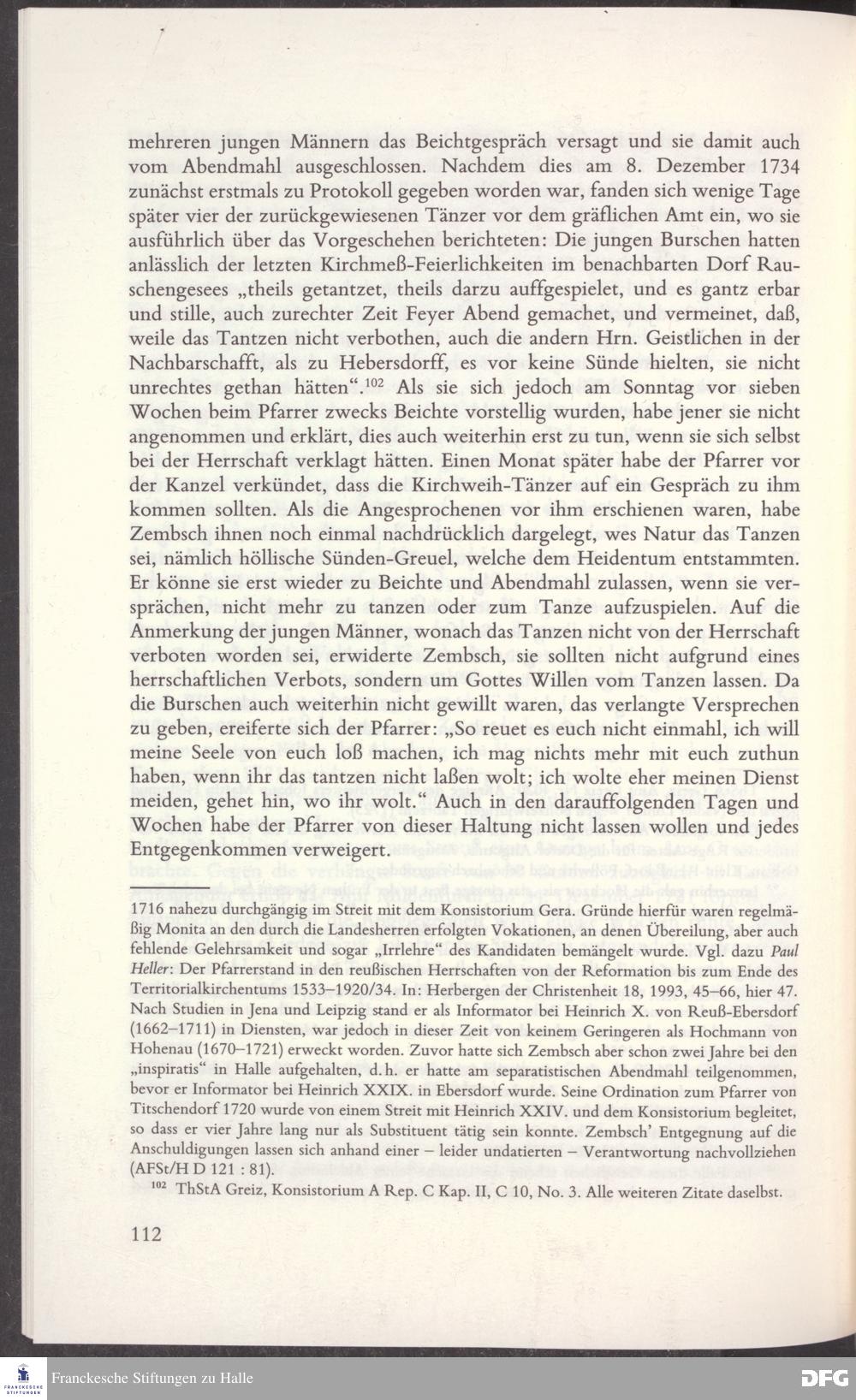 mehreren jungen Männern das Beichtgespräch versagt und sie damit auch vom Abendmahl ausgeschlossen. Nachdem dies am 8. Dezember 1734 zunächst erstmals zu Protokoll gegeben worden war, fanden sich wenige Tage später vier der zurückgewiesenen Tänzer vor dem gräflichen Amt ein, wo sie ausführlich über das Vorgeschehen berichteten: Die jungen Burschen hatten anlässlich der letzten Kirchmeß-Feierlichkeiten im benachbarten Dorf Rauschengesees „theils getantzet, theils darzu auffgespielet, und es gantz erbar und stille, auch zurechter Zeit Feyer Abend gemachet, und vermeinet, daß, weile das Tantzen nicht verbothen, auch die andern Hrn. Geistlichen in der Nachbarschafft, als zu Hebersdorff, es vor keine Sünde hielten, sie nicht unrechtes gethan hätten“.$^{102}$ Als sie sich jedoch am Sonntag vor sieben Wochen beim Pfarrer zwecks Beichte vorstellig wurden, habe jener sie nicht angenommen und erklärt, dies auch weiterhin erst zu tun, wenn sie sich selbst bei der Herrschaft verklagt hätten. Einen Monat später habe der Pfarrer vor der Kanzel verkündet, dass die Kirchweih-Tänzer auf ein Gespräch zu ihm kommen sollten. Als die Angesprochenen vor ihm erschienen waren, habe Zembsch ihnen noch einmal nachdrücklich dargelegt, wes Natur das Tanzen sei, nämlich höllische Sünden-Greuel, welche dem Heidentum entstammten. Er könne sie erst wieder zu Beichte und Abendmahl zulassen, wenn sie versprächen, nicht mehr zu tanzen oder zum Tanze aufzuspielen. Auf die Anmerkung der jungen Männer, wonach das Tanzen nicht von der Herrschaft verboten worden sei, erwiderte Zembsch, sie sollten nicht aufgrund eines herrschaftlichen Verbots, sondern um Gottes Willen vom Tanzen lassen. Da die Burschen auch weiterhin nicht gewillt waren, das verlangte Versprechen zu geben, ereiferte sich der Pfarrer: „So reuet es euch nicht einmahl, ich will meine Seele von euch loß machen, ich mag nichts mehr mit euch zuthun haben, wenn ihr das tantzen nicht laßen wolt; ich wolte eher meinen Dienst meiden, gehet hin, wo ihr wolt.“ Auch in den darauffolgenden Tagen und Wochen habe der Pfarrer von dieser Haltung nicht lassen wollen und jedes Entgegenkommen verweigert.

1716 nahezu durchgängig im Streit mit dem Konsistorium Gera. Gründe hierfür waren regelmäßig Monita an den durch die Landesherren erfolgten Vokationen, an denen Übereilung, aber auch fehlende Gelehrsamkeit und sogar „Irrlehre“ des Kandidaten bemängelt wurde. Vgl. dazu Paul Heller: Der Pfarrerstand in den reußischen Herrschaften von der Reformation bis zum Ende des Territorialkirchentums 1533–1920/34. In: Herbergen der Christenheit 18, 1993, 45–66, hier 47. Nach Studien in Jena und Leipzig stand er als Informator bei Heinrich X. von Reuß-Ebersdorf (1662–1711) in Diensten, war jedoch in dieser Zeit von keinem Geringeren als Hochmann von Hohenau (1670–1721) erweckt worden. Zuvor hatte sich Zembsch aber schon zwei Jahre bei den „inspiratis“ in Halle aufgehalten, d.h. er hatte am separatistischen Abendmahl teilgenommen, bevor er Informator bei Heinrich XXIX. in Ebersdorf wurde. Seine Ordination zum Pfarrer von Titschendorf 1720 wurde von einem Streit mit Heinrich XXIV. und dem Konsistorium begleitet, so dass er vier Jahre lang nur als Substituent tätig sein konnte. Zembsch' Entgegnung auf die Anschuldigungen lassen sich anhand einer – leider undatierten – Verantwortung nachvollziehen (AFSt/H D 121 : 81).

$^{102}$ ThStA Greiz, Konsistorium A Rep. C Kap. II, C 10, No. 3. Alle weiteren Zitate daselbst.

112

Franckesche Stiftungen zu Halle

DFG